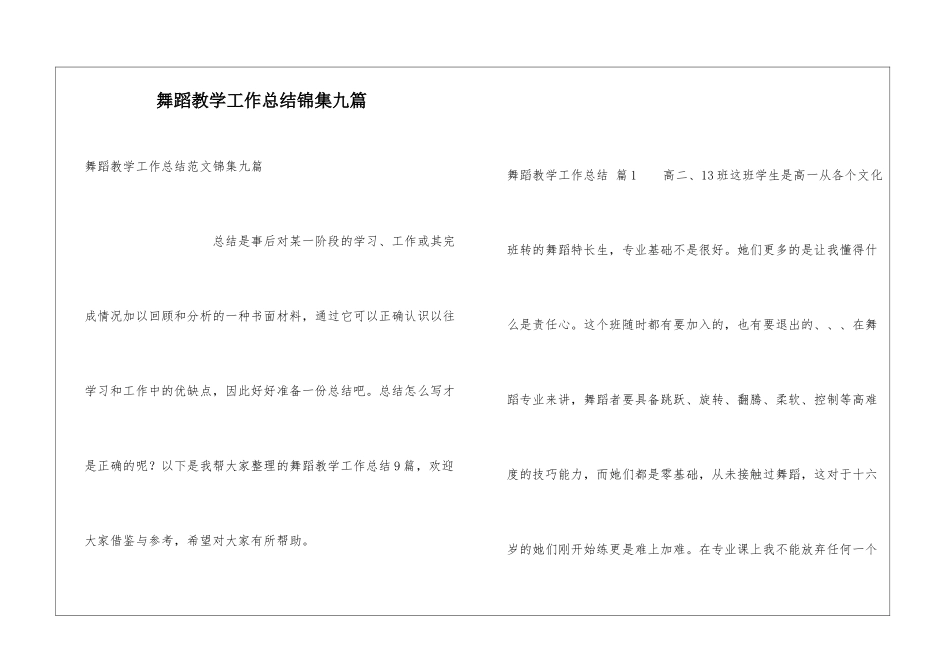 舞蹈教学工作总结锦集九篇

舞蹈教学工作总结范文锦集九篇

总结是事后对某一阶段的学习、工作或其完成情况加以回顾和分析的一种书面材料，通过它可以正确认识以往学习和工作中的优缺点，因此好好准备一份总结吧。总结怎么写才是正确的呢？以下是我帮大家整理的舞蹈教学工作总结9篇，欢迎大家借鉴与参考，希望对大家有所帮助。

舞蹈教学工作总结 篇1 高二、13班这班学生是高一从各个文化班转的舞蹈特长生，专业基础不是很好。她们更多的是让我懂得什么是责任心。这个班随时都有要加入的，也有要退出的、、、在舞蹈专业来讲，舞蹈者要具备跳跃、旋转、翻腾、柔软、控制等高难度的技巧能力，而她们都是零基础，从未接触过舞蹈，这对于十六岁的她们刚开始练更是难上加难。在专业课上我不能放弃任何一个